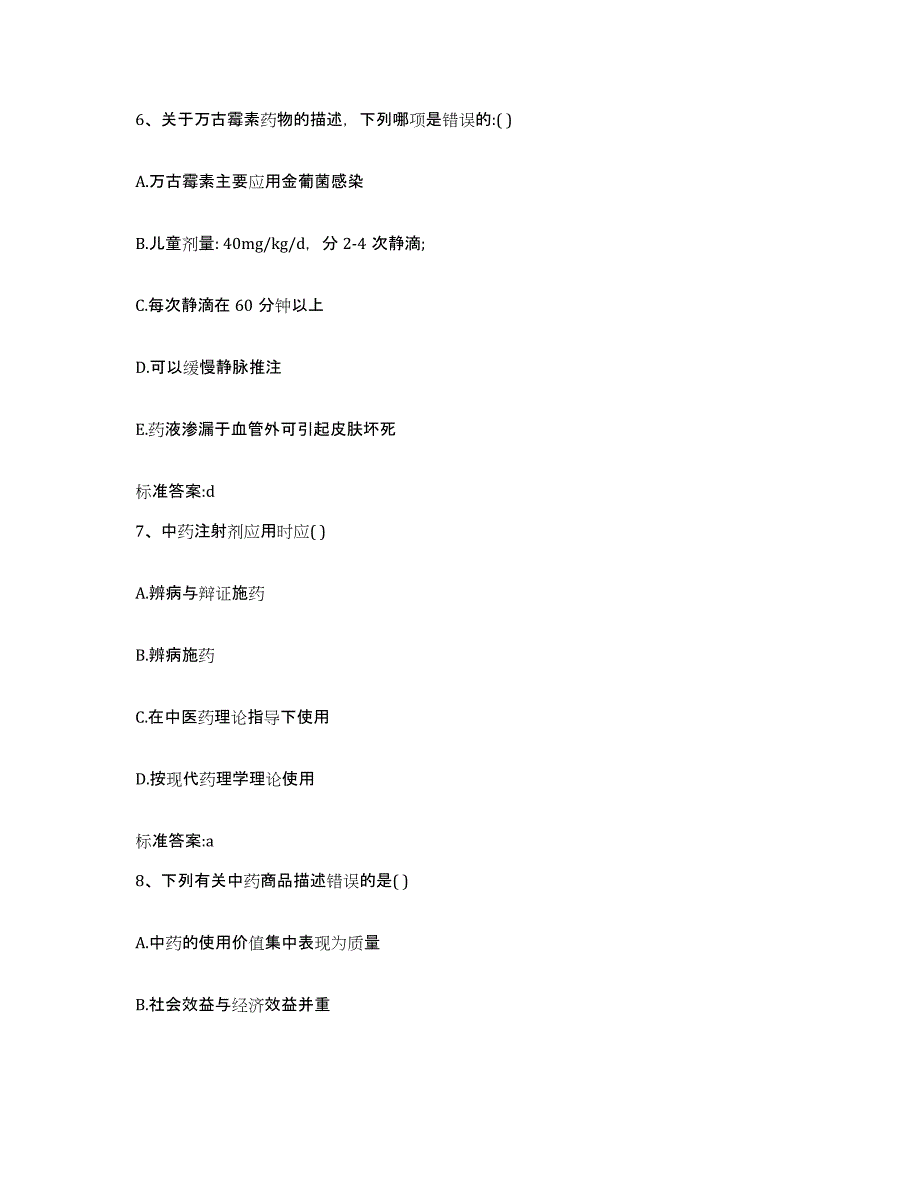 6、关于万古霉素药物的描述，下列哪项是错误的:( )

A.万古霉素主要应用金葡菌感染

B.儿童剂量: 40mg/kg/d，分 2-4 次静滴;

C.每次静滴在 60 分钟以上

D.可以缓慢静脉推注

E.药液渗漏于血管外可引起皮肤坏死

标准答案:d

7、中药注射剂应用时应( )

A.辨病与辩证施药

B.辨病施药

C.在中医药理论指导下使用

D.按现代药理学理论使用

标准答案:a

8、下列有关中药商品描述错误的是( )

A.中药的使用价值集中表现为质量

B.社会效益与经济效益并重